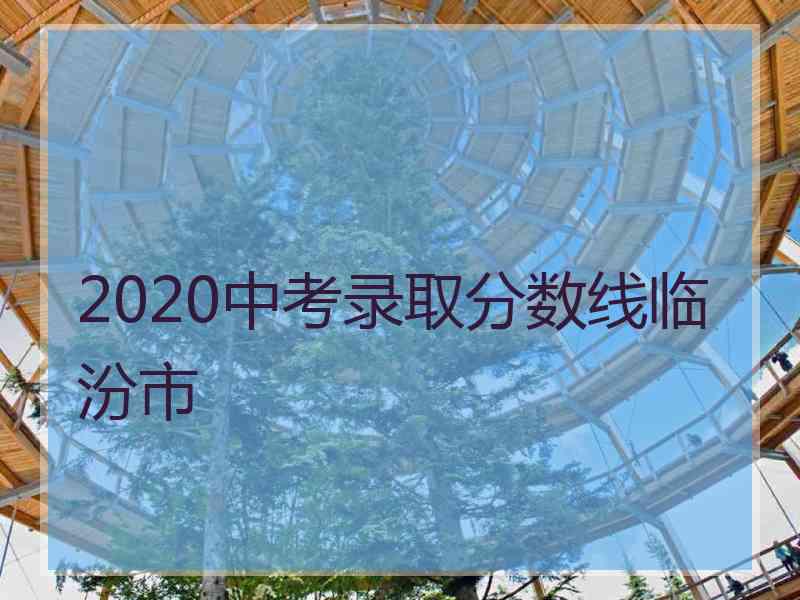 2020中考录取分数线临汾市